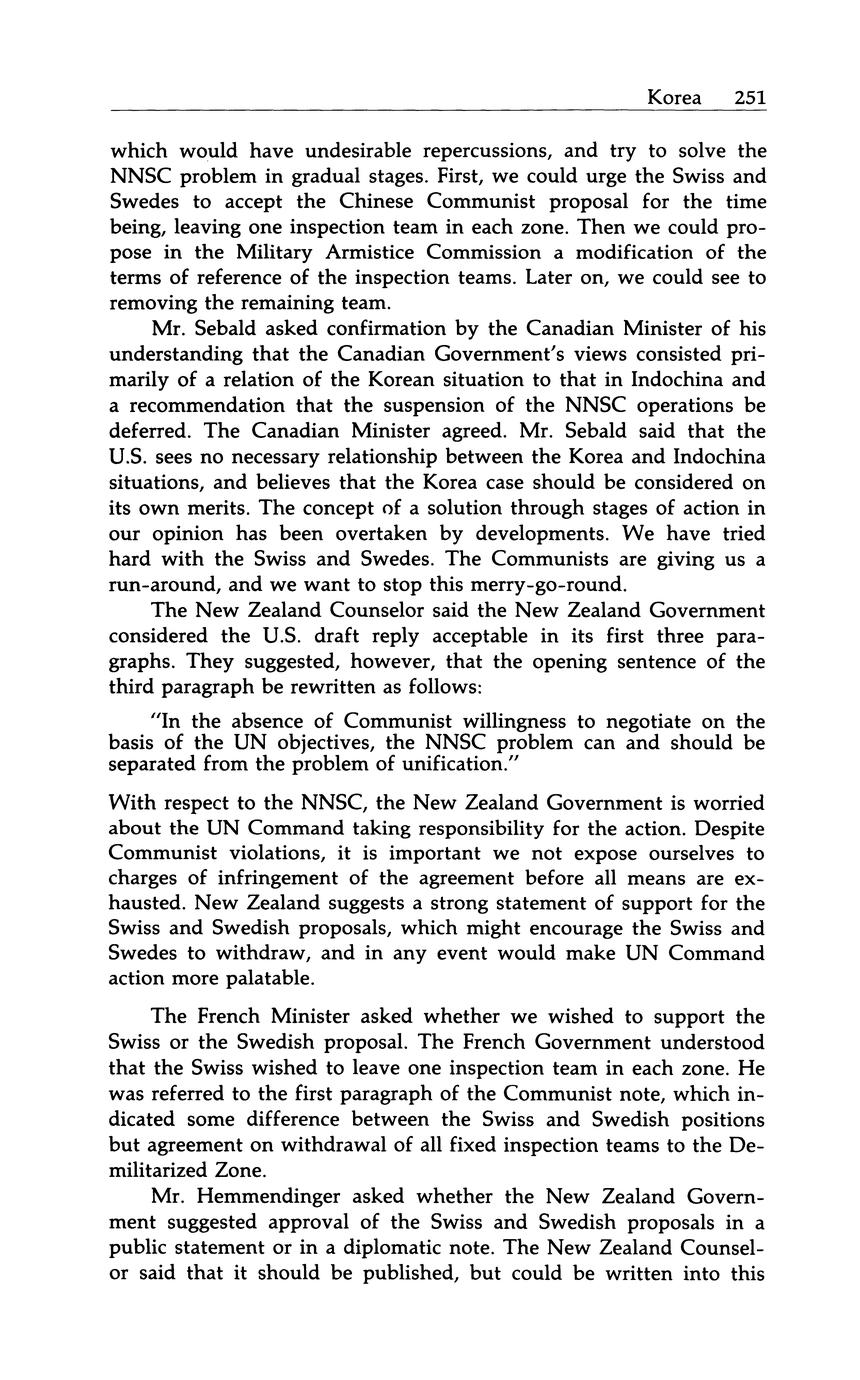 Korea 251

which would have undesirable repercussions, and try to solve the NNSC problem in gradual stages. First, we could urge the Swiss and Swedes to accept the Chinese Communist proposal for the time being, leaving one inspection team in each zone. Then we could propose in the Military Armistice Commission a modification of the terms of reference of the inspection teams. Later on, we could see to removing the remaining team.

Mr. Sebald asked confirmation by the Canadian Minister of his understanding that the Canadian Government's views consisted primarily of a relation of the Korean situation to that in Indochina and a recommendation that the suspension of the NNSC operations be deferred. The Canadian Minister agreed. Mr. Sebald said that the U.S. sees no necessary relationship between the Korea and Indochina situations, and believes that the Korea case should be considered on its own merits. The concept of a solution through stages of action in our opinion has been overtaken by developments. We have tried hard with the Swiss and Swedes. The Communists are giving us a run-around, and we want to stop this merry-go-round.

The New Zealand Counselor said the New Zealand Government considered the U.S. draft reply acceptable in its first three paragraphs. They suggested, however, that the opening sentence of the third paragraph be rewritten as follows:

"In the absence of Communist willingness to negotiate on the basis of the UN objectives, the NNSC problem can and should be separated from the problem of unification."

With respect to the NNSC, the New Zealand Government is worried about the UN Command taking responsibility for the action. Despite Communist violations, it is important we not expose ourselves to charges of infringement of the agreement before all means are exhausted. New Zealand suggests a strong statement of support for the Swiss and Swedish proposals, which might encourage the Swiss and Swedes to withdraw, and in any event would make UN Command action more palatable.

The French Minister asked whether we wished to support the Swiss or the Swedish proposal. The French Government understood that the Swiss wished to leave one inspection team in each zone. He was referred to the first paragraph of the Communist note, which indicated some difference between the Swiss and Swedish positions but agreement on withdrawal of all fixed inspection teams to the Demilitarized Zone.

Mr. Hemmendinger asked whether the New Zealand Government suggested approval of the Swiss and Swedish proposals in a public statement or in a diplomatic note. The New Zealand Counselor said that it should be published, but could be written into this